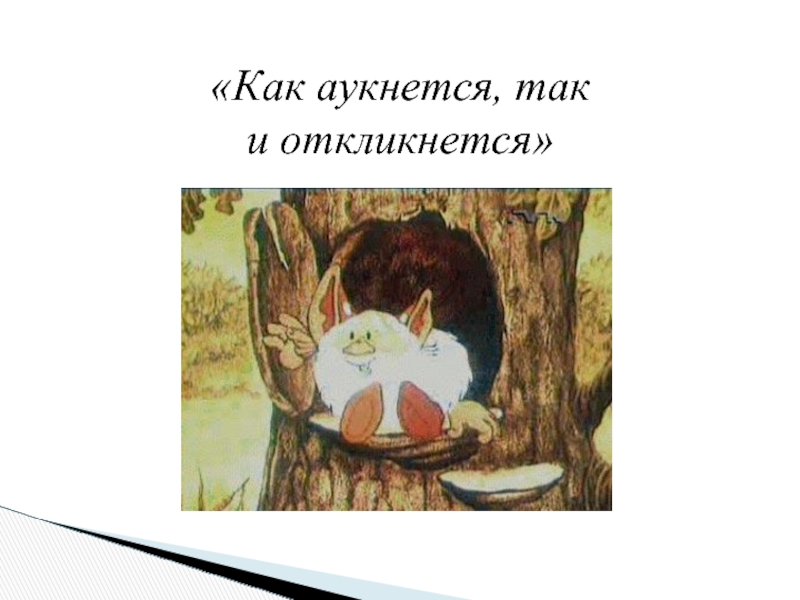 «Как аукнется, так и откликнется»